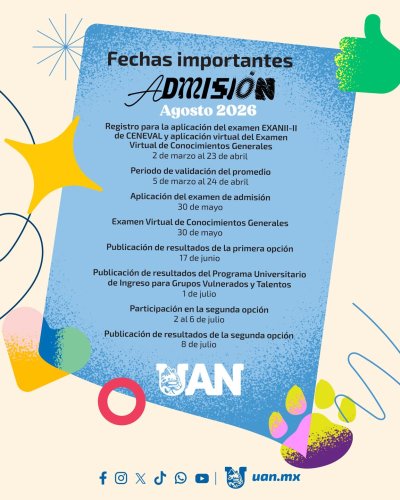 Fechas importantes

ADMISIÓN

Agosto 2026

Registro para la aplicación del examen EXANII-II de CENEVAL y aplicación virtual del Examen Virtual de Conocimientos Generales
2 de marzo al 23 de abril

Periodo de validación del promedio
5 de marzo al 24 de abril

Aplicación del examen de admisión
30 de mayo

Examen Virtual de Conocimientos Generales
30 de mayo

Publicación de resultados de la primera opción
17 de junio

Publicación de resultados del Programa Universitario de Ingreso para Grupos Vulnerados y Talentos
1 de julio

Participación en la segunda opción
2 al 6 de julio

Publicación de resultados de la segunda opción
8 de julio

UAN

uan.mx